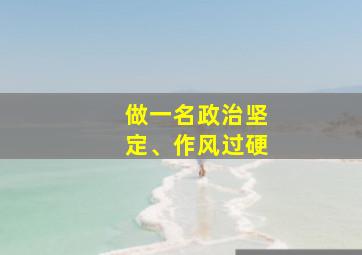 做一名政治坚定、作风过硬